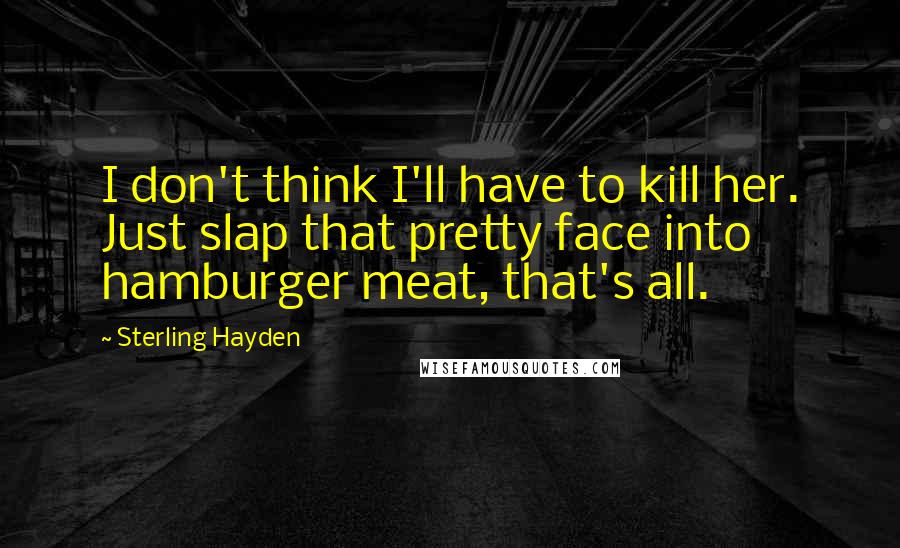 I don't think I'll have to kill her. Just slap that pretty face into hamburger meat, that's all.

~ Sterling Hayden

WISEFAMOUSQUOTES.COM